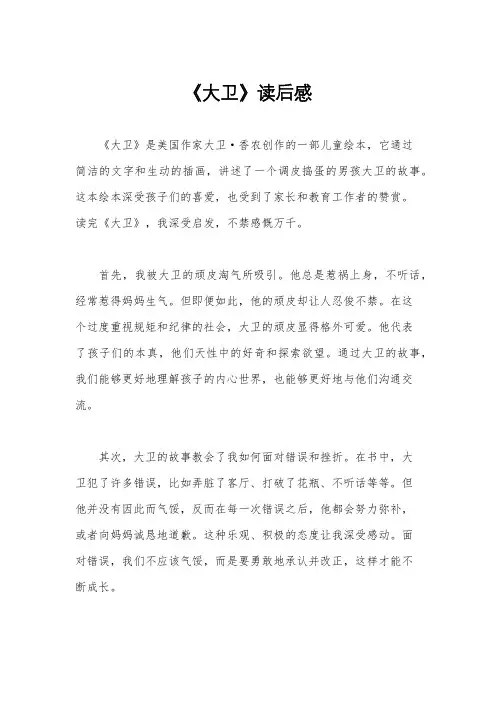 《大卫》读后感

《大卫》是美国作家大卫·香农创作的一部儿童绘本，它通过简洁的文字和生动的插画，讲述了一个调皮捣蛋的男孩大卫的故事。这本绘本深受孩子们的喜爱，也受到了家长和教育工作者的赞赏。读完《大卫》，我深受启发，不禁感慨万千。

首先，我被大卫的顽皮淘气所吸引。他总是惹祸上身，不听话，经常惹得妈妈生气。但即便如此，他的顽皮却让人忍俊不禁。在这个过度重视规矩和纪律的社会，大卫的顽皮显得格外可爱。他代表了孩子们的本真，他们天性中的好奇和探索欲望。通过大卫的故事，我们能够更好地理解孩子的内心世界，也能够更好地与他们沟通交流。

其次，大卫的故事教会了我如何面对错误和挫折。在书中，大卫犯了许多错误，比如弄脏了客厅、打破了花瓶、不听话等等。但他并没有因此而气馁，反而在每一次错误之后，他都会努力弥补，或者向妈妈诚恳地道歉。这种乐观、积极的态度让我深受感动。面对错误，我们不应该气馁，而是要勇敢地承认并改正，这样才能不断成长。